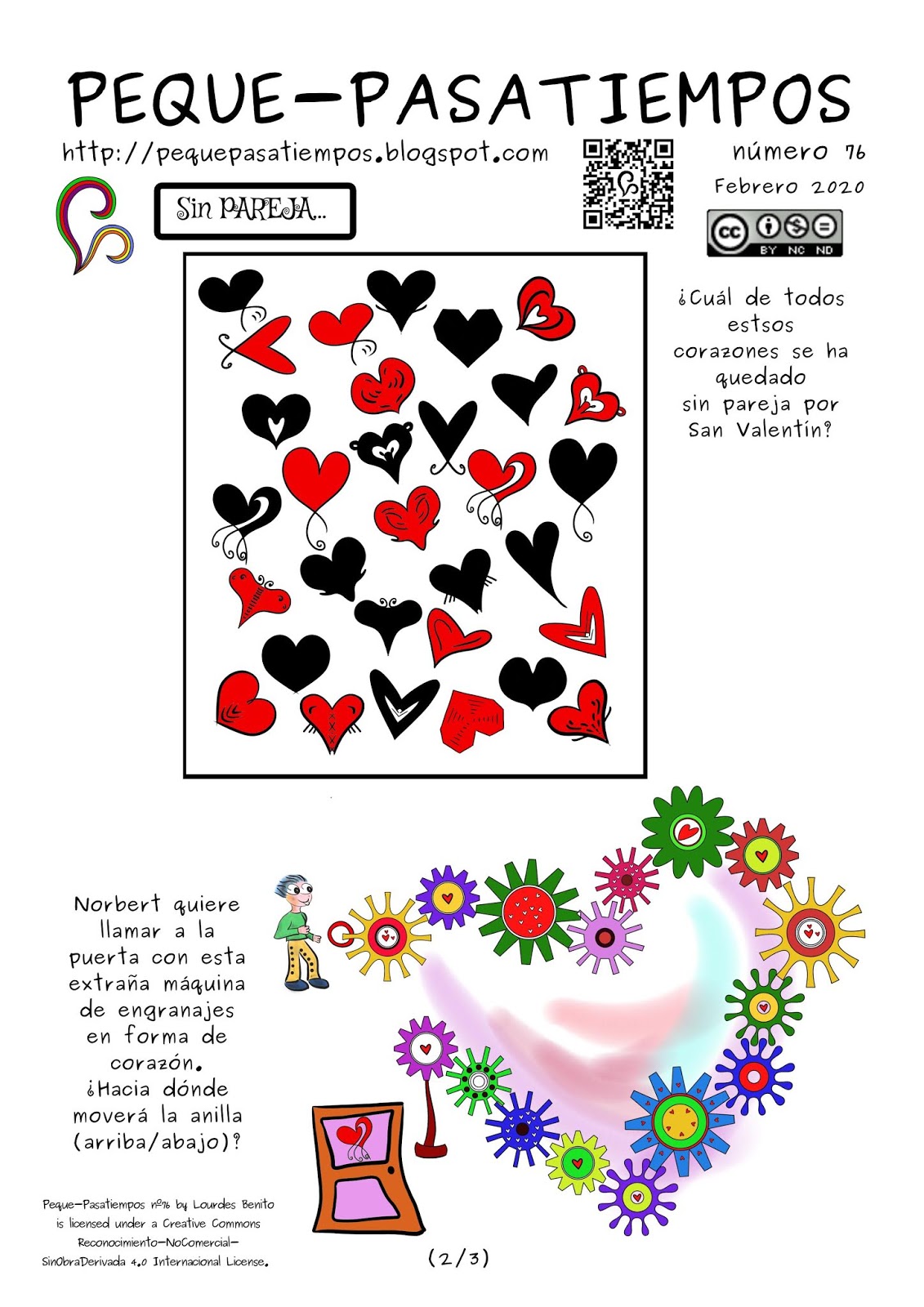 PEQUE-PASATIEMPOS

http://pequepasatiempos.blogspot.com

número 76

Febrero 2020

Sin PAREJA...

cc BY NC ND

¿Cuál de todos estsos corazones se ha quedado sin pareja por San Valentín?

Norbert quiere llamar a la puerta con esta extraña máquina de engranajes en forma de corazón. ¿Hacia dónde moverá la anilla (arriba/abajo)?

Peque-Pasatiempos nº76 by Lourdes Benito is licensed under a Creative Commons Reconocimiento-NoComercial-SinObraDerivada 4.0 Internacional License.

(2/3)